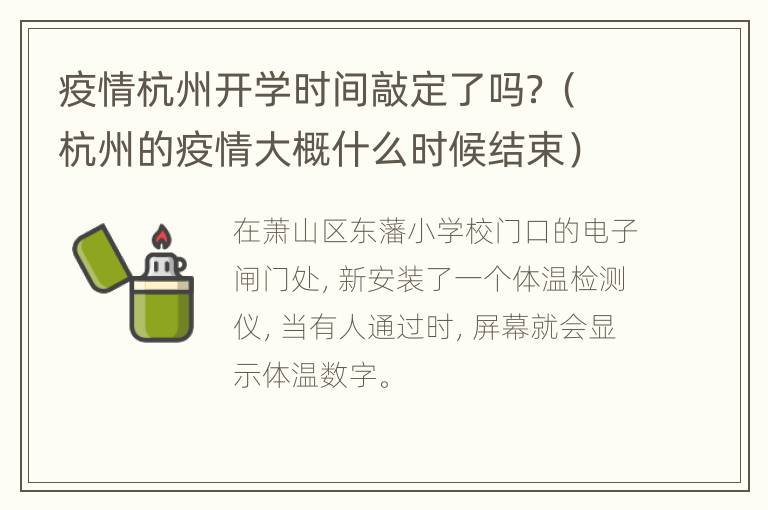 疫情杭州开学时间敲定了吗?（杭州的疫情大概什么时候结束）

在萧山区东藩小学校门口的电子闸门处, 新安装了一个体温检测仪, 当有人通过时, 屏幕就会显示体温数字。